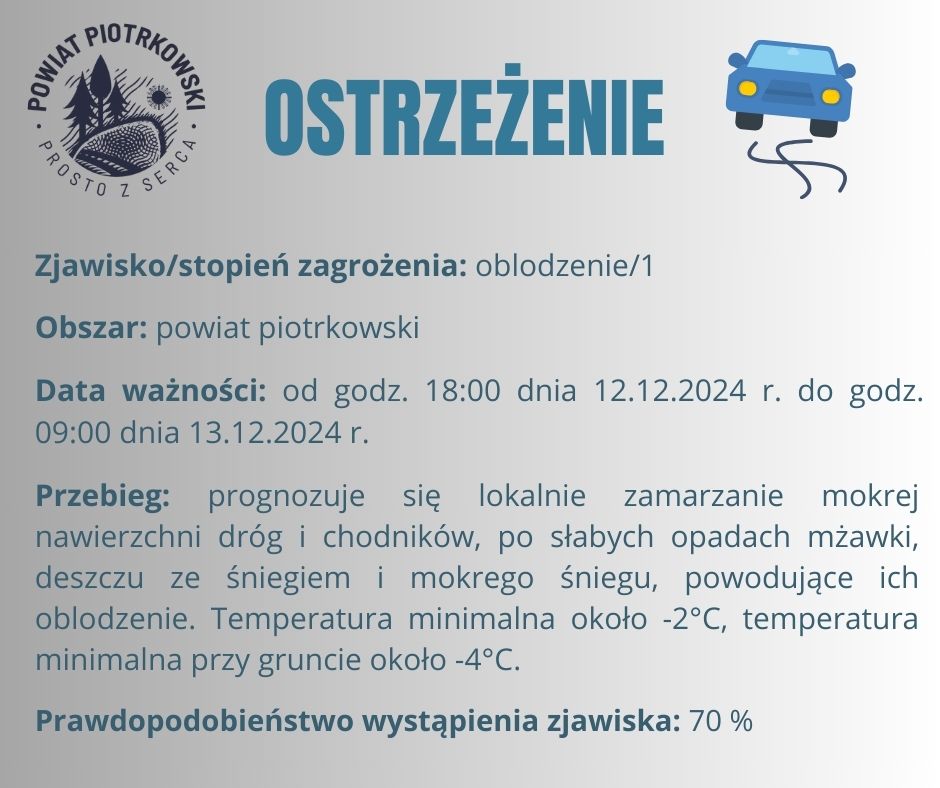 POWIAT PIOTRKOWSKI
PROSTO Z SERCA

OSTRZEŻENIE

Zjawisko/stopień zagrożenia: oblodzenie/1

Obszar: powiat piotrkowski

Data ważności: od godz. 18:00 dnia 12.12.2024 r. do godz. 09:00 dnia 13.12.2024 r.

Przebieg: prognozuje się lokalnie zamarzanie mokrej nawierzchni dróg i chodników, po słabych opadach mżawki, deszczu ze śniegiem i mokrego śniegu, powodujące ich oblodzenie. Temperatura minimalna około -2°C, temperatura minimalna przy gruncie około -4°C.

Prawdopodobieństwo wystąpienia zjawiska: 70 %